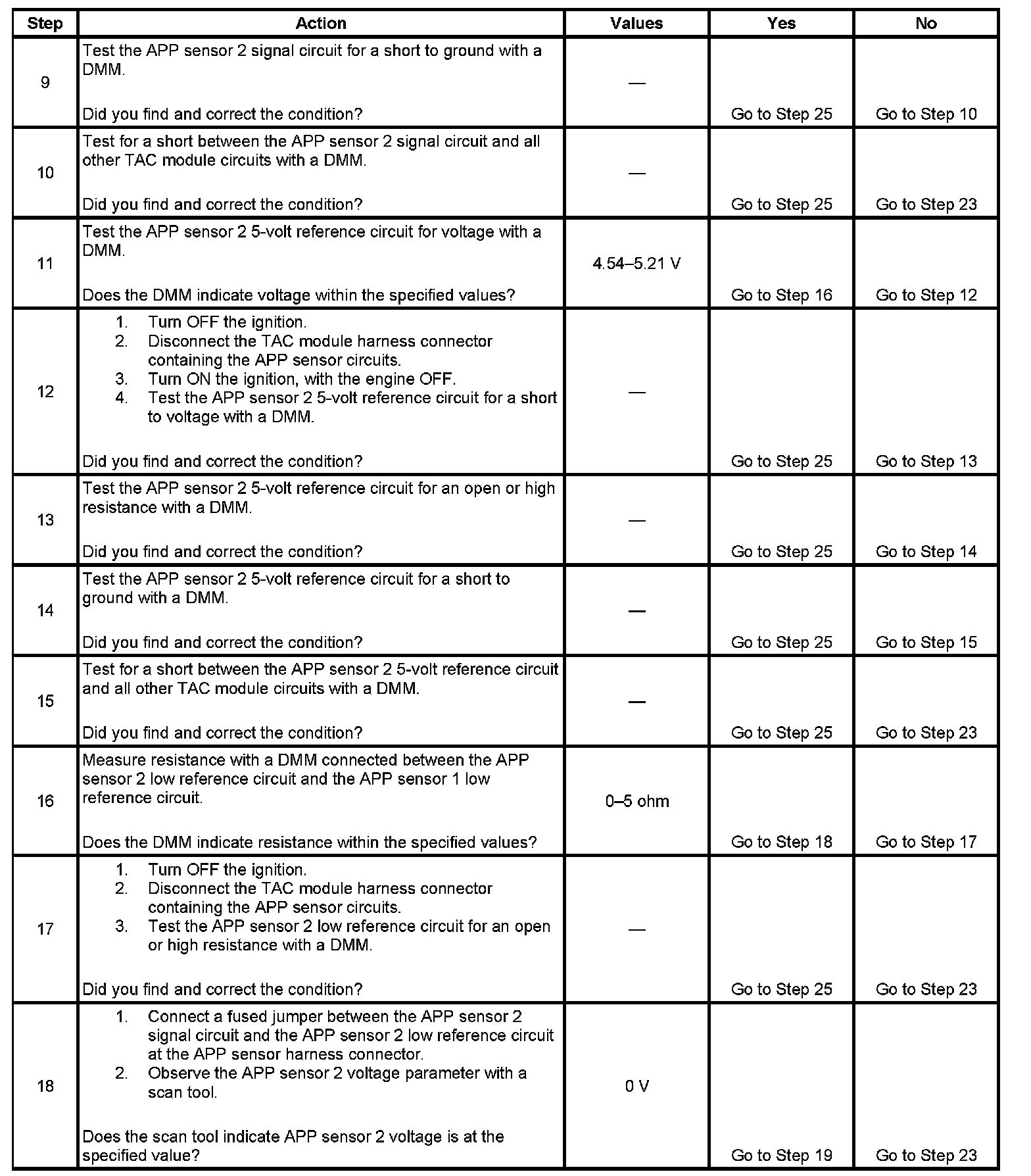 | Step | Action | Values | Yes | No |
|---|---|---|---|---|
| 9 | Test the APP sensor 2 signal circuit for a short to ground with a DMM.<br><br>Did you find and correct the condition? | — | Go to Step 25 | Go to Step 10 |
| 10 | Test for a short between the APP sensor 2 signal circuit and all other TAC module circuits with a DMM.<br><br>Did you find and correct the condition? | — | Go to Step 25 | Go to Step 23 |
| 11 | Test the APP sensor 2 5-volt reference circuit for voltage with a DMM.<br><br>Does the DMM indicate voltage within the specified values? | 4.54–5.21 V | Go to Step 16 | Go to Step 12 |
| 12 | 1. Turn OFF the ignition.<br>2. Disconnect the TAC module harness connector containing the APP sensor circuits.<br>3. Turn ON the ignition, with the engine OFF.<br>4. Test the APP sensor 2 5-volt reference circuit for a short to voltage with a DMM.<br><br>Did you find and correct the condition? | — | Go to Step 25 | Go to Step 13 |
| 13 | Test the APP sensor 2 5-volt reference circuit for an open or high resistance with a DMM.<br><br>Did you find and correct the condition? | — | Go to Step 25 | Go to Step 14 |
| 14 | Test the APP sensor 2 5-volt reference circuit for a short to ground with a DMM.<br><br>Did you find and correct the condition? | — | Go to Step 25 | Go to Step 15 |
| 15 | Test for a short between the APP sensor 2 5-volt reference circuit and all other TAC module circuits with a DMM.<br><br>Did you find and correct the condition? | — | Go to Step 25 | Go to Step 23 |
| 16 | Measure resistance with a DMM connected between the APP sensor 2 low reference circuit and the APP sensor 1 low reference circuit.<br><br>Does the DMM indicate resistance within the specified values? | 0–5 ohm | Go to Step 18 | Go to Step 17 |
| 17 | 1. Turn OFF the ignition.<br>2. Disconnect the TAC module harness connector containing the APP sensor circuits.<br>3. Test the APP sensor 2 low reference circuit for an open or high resistance with a DMM.<br><br>Did you find and correct the condition? | — | Go to Step 25 | Go to Step 23 |
| 18 | 1. Connect a fused jumper between the APP sensor 2 signal circuit and the APP sensor 2 low reference circuit at the APP sensor harness connector.<br>2. Observe the APP sensor 2 voltage parameter with a scan tool.<br><br>Does the scan tool indicate APP sensor 2 voltage is at the specified value? | 0 V | Go to Step 19 | Go to Step 23 |